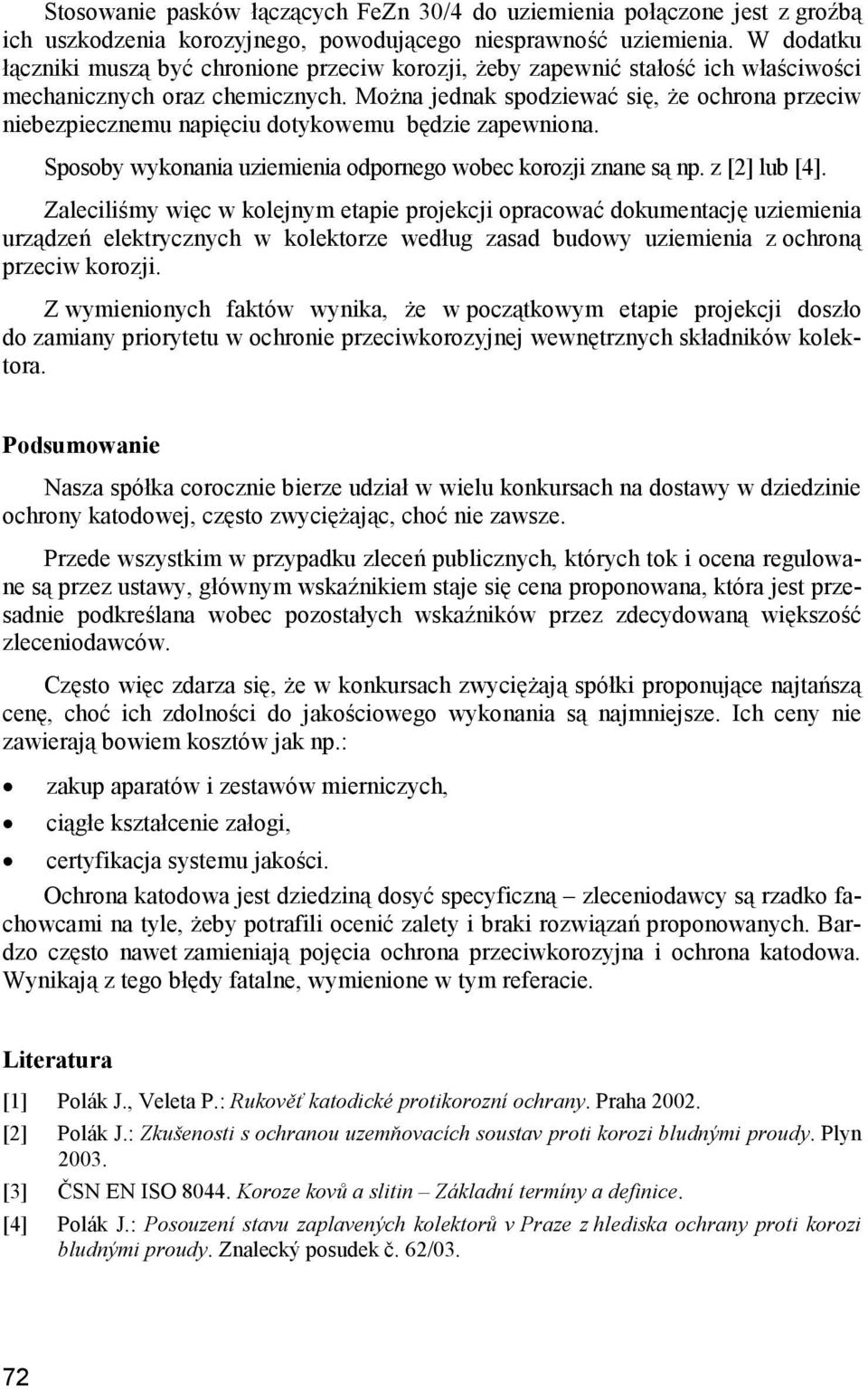 Stosowanie pasków łączących FeZn 30/4 do uziemienia połączone jest z groźbą ich uszkodzenia korozyjnego, powodującego niesprawność uziemienia. W dodatku łączniki muszą być chronione przeciw korozji, żeby zapewnić stałość ich właściwości mechanicznych oraz chemicznych. Można jednak spodziewać się, że ochrona przeciw niebezpiecznemu napięciu dotykowemu będzie zapewniona.

Sposoby wykonania uziemienia odpornego wobec korozji znane są np. z [2] lub [4].

Zaleciliśmy więc w kolejnym etapie projekcji opracować dokumentację uziemienia urządzeń elektrycznych w kolektorze według zasad budowy uziemienia z ochroną przeciw korozji.

Z wymienionych faktów wynika, że w początkowym etapie projekcji doszło do zamiany priorytetu w ochronie przeciwkorozyjnej wewnętrznych składników kolektora.

Podsumowanie

Nasza spółka corocznie bierze udział w wielu konkursach na dostawy w dziedzinie ochrony katodowej, często zwyciężając, choć nie zawsze.

Przede wszystkim w przypadku zleceń publicznych, których tok i ocena regulowane są przez ustawy, głównym wskaźnikiem staje się cena proponowana, która jest przesadnie podkreślana wobec pozostałych wskaźników przez zdecydowaną większość zleceniodawców.

Często więc zdarza się, że w konkursach zwyciężają spółki proponujące najtańszą cenę, choć ich zdolności do jakościowego wykonania są najmniejsze. Ich ceny nie zawierają bowiem kosztów jak np.:

• zakup aparatów i zestawów mierniczych,
• ciągłe kształcenie załogi,
• certyfikacja systemu jakości.

Ochrona katodowa jest dziedziną dosyć specyficzną – zleceniodawcy są rzadko fachowcami na tyle, żeby potrafili ocenić zalety i braki rozwiązań proponowanych. Bardzo często nawet zamieniają pojęcia ochrona przeciwkorozyjna i ochrona katodowa. Wynikają z tego błędy fatalne, wymienione w tym referacie.

Literatura

[1] Polák J., Veleta P.: Rukověť katodické protikorozní ochrany. Praha 2002.
[2] Polák J.: Zkušenosti s ochranou uzemňovacích soustav proti korozi bludnými proudy. Plyn 2003.
[3] ČSN EN ISO 8044. Koroze kovů a slitin – Základní termíny a definice.
[4] Polák J.: Posouzení stavu zaplavených kolektorů v Praze z hlediska ochrany proti korozi bludnými proudy. Znalecký posudek č. 62/03.

72